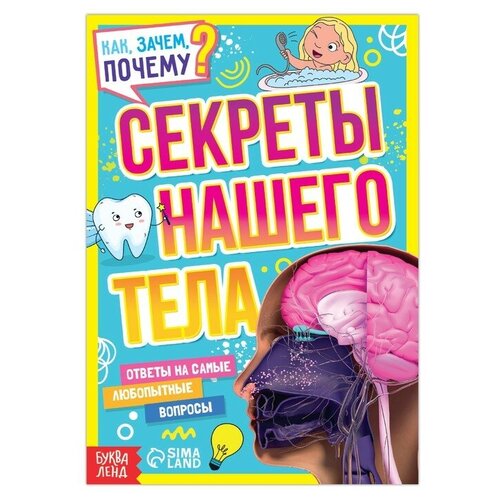 КАК, ЗАЧЕМ, ПОЧЕМУ?

СЕКРЕТЫ НАШЕГО ТЕЛА

ОТВЕТЫ НА САМЫЕ ЛЮБОПЫТНЫЕ ВОПРОСЫ

БУКВА ЛЕНД

SIMA LAND